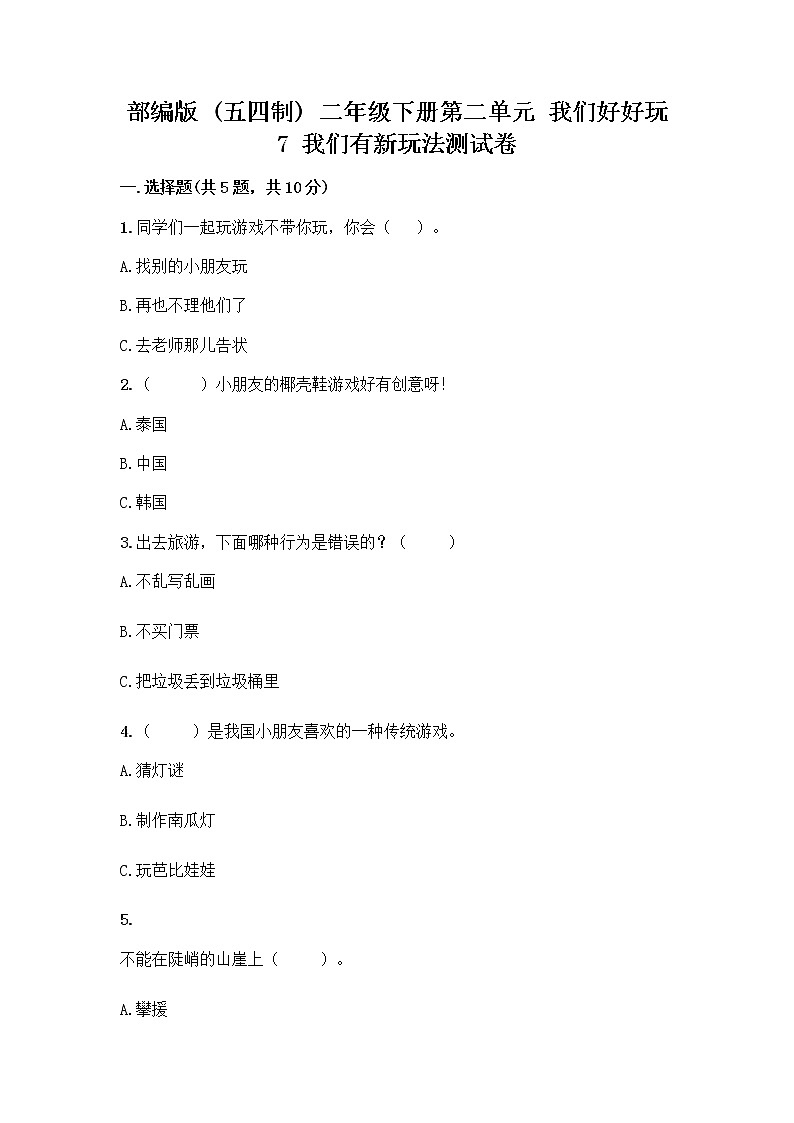 部编版（五四制）二年级下册第二单元 我们好好玩
7 我们有新玩法测试卷

一.选择题(共5题，共10分)

1.同学们一起玩游戏不带你玩，你会（　）。

A.找别的小朋友玩

B.再也不理他们了

C.去老师那儿告状

2.（　）小朋友的椰壳鞋游戏好有创意呀!

A.泰国

B.中国

C.韩国

3.出去旅游，下面哪种行为是错误的？（　）

A.不乱写乱画

B.不买门票

C.把垃圾丢到垃圾桶里

4.（　）是我国小朋友喜欢的一种传统游戏。

A.猜灯谜

B.制作南瓜灯

C.玩芭比娃娃

5.

不能在陡峭的山崖上（　）。

A.攀援